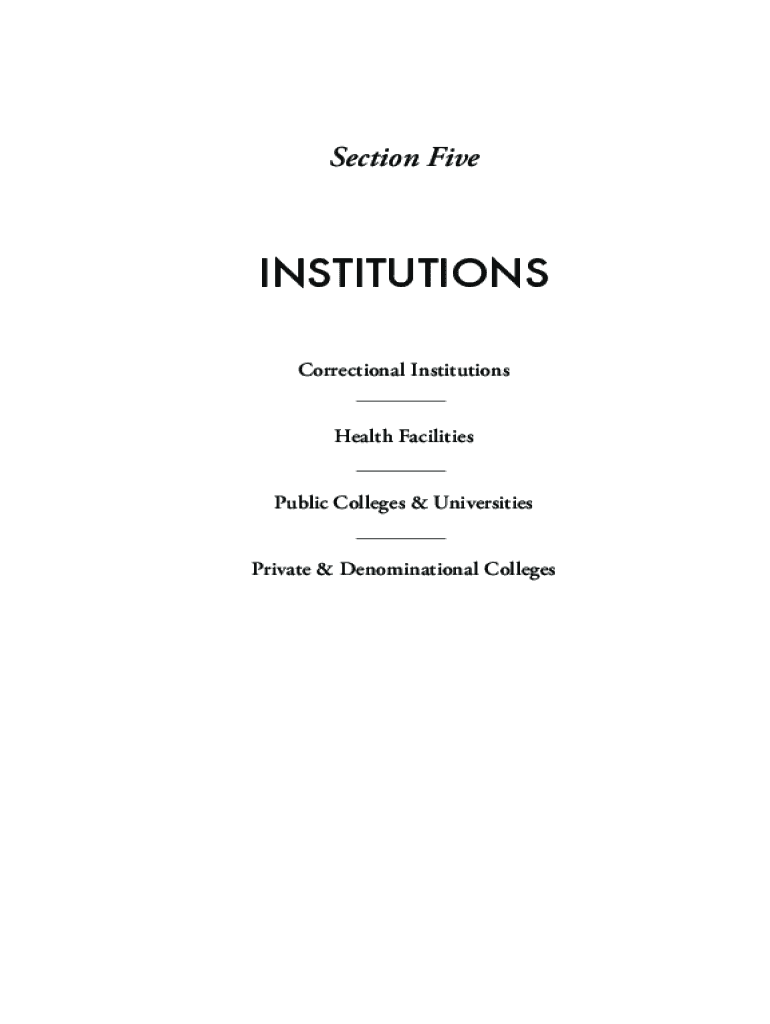 Section Five

INSTITUTIONS

Correctional Institutions

Health Facilities

Public Colleges & Universities

Private & Denominational Colleges